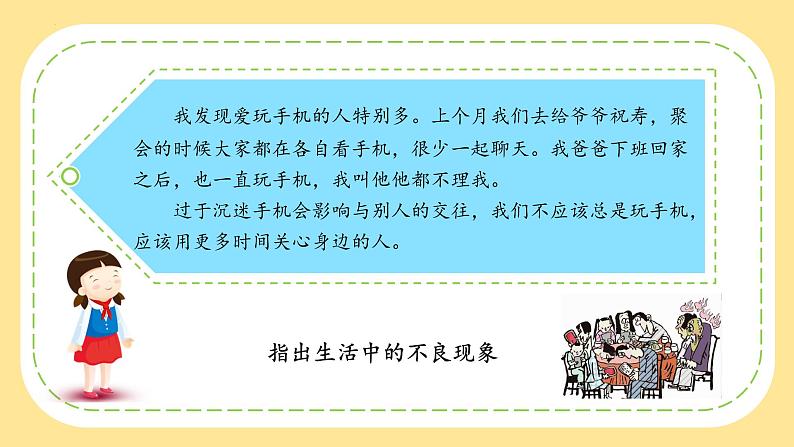 我发现爱玩手机的人特别多。上个月我们去给爷爷祝寿，聚会的时候大家都在各自看手机，很少一起聊天。我爸爸下班回家之后，也一直玩手机，我叫他他都不理我。

过于沉迷手机会影响与别人的交往，我们不应该总是玩手机，应该用更多时间关心身边的人。

指出生活中的不良现象